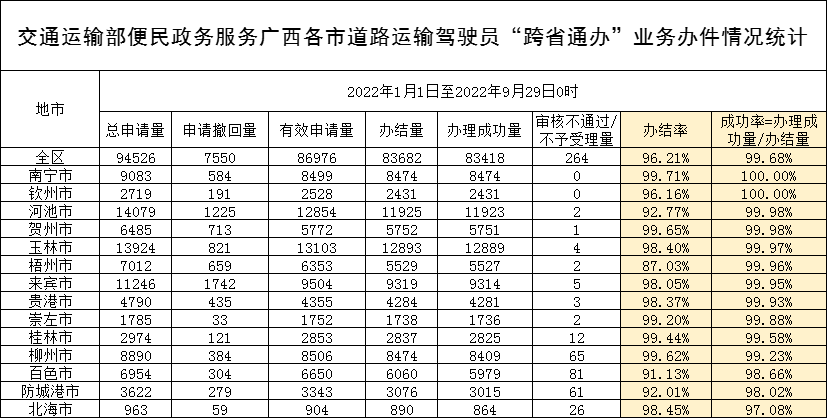 交通运输部便民政务服务广西各市道路运输驾驶员“跨省通办”业务办件情况统计

| 地市 | 2022年1月1日至2022年9月29日0时 | | | | | | | |
|---|---|---|---|---|---|---|---|---|
| | 总申请量 | 申请撤回量 | 有效申请量 | 办结量 | 办理成功量 | 审核不通过/不予受理量 | 办结率 | 成功率=办理成功量/办结量 |
| 全区 | 94526 | 7550 | 86976 | 83682 | 83418 | 264 | 96.21% | 99.68% |
| 南宁市 | 9083 | 584 | 8499 | 8474 | 8474 | 0 | 99.71% | 100.00% |
| 钦州市 | 2719 | 191 | 2528 | 2431 | 2431 | 0 | 96.16% | 100.00% |
| 河池市 | 14079 | 1225 | 12854 | 11925 | 11923 | 2 | 92.77% | 99.98% |
| 贺州市 | 6485 | 713 | 5772 | 5752 | 5751 | 1 | 99.65% | 99.98% |
| 玉林市 | 13924 | 821 | 13103 | 12893 | 12889 | 4 | 98.40% | 99.97% |
| 梧州市 | 7012 | 659 | 6353 | 5529 | 5527 | 2 | 87.03% | 99.96% |
| 来宾市 | 11246 | 1742 | 9504 | 9319 | 9314 | 5 | 98.05% | 99.95% |
| 贵港市 | 4790 | 435 | 4355 | 4284 | 4281 | 3 | 98.37% | 99.93% |
| 崇左市 | 1785 | 33 | 1752 | 1738 | 1736 | 2 | 99.20% | 99.88% |
| 桂林市 | 2974 | 121 | 2853 | 2837 | 2825 | 12 | 99.44% | 99.58% |
| 柳州市 | 8890 | 384 | 8506 | 8474 | 8409 | 65 | 99.62% | 99.23% |
| 百色市 | 6954 | 304 | 6650 | 6060 | 5979 | 81 | 91.13% | 98.66% |
| 防城港市 | 3622 | 279 | 3343 | 3076 | 3015 | 61 | 92.01% | 98.02% |
| 北海市 | 963 | 59 | 904 | 890 | 864 | 26 | 98.45% | 97.08% |